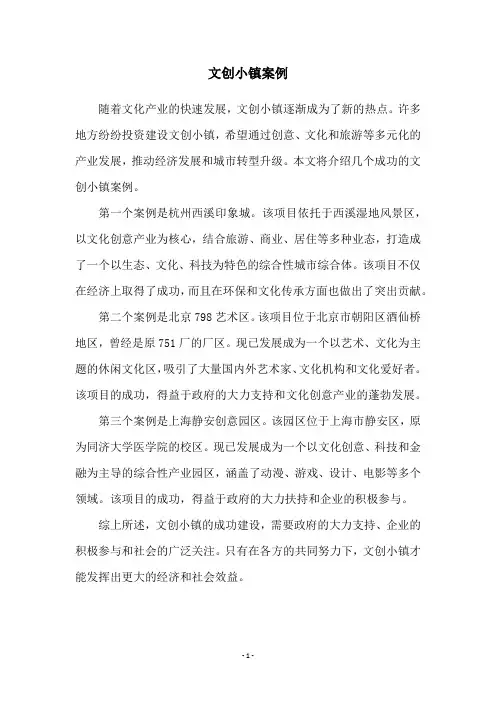 文创小镇案例

随着文化产业的快速发展，文创小镇逐渐成为了新的热点。许多地方纷纷投资建设文创小镇，希望通过创意、文化和旅游等多元化的产业发展，推动经济发展和城市转型升级。本文将介绍几个成功的文创小镇案例。

第一个案例是杭州西溪印象城。该项目依托于西溪湿地风景区，以文化创意产业为核心，结合旅游、商业、居住等多种业态，打造成了一个以生态、文化、科技为特色的综合性城市综合体。该项目不仅在经济上取得了成功，而且在环保和文化传承方面也做出了突出贡献。

第二个案例是北京798艺术区。该项目位于北京市朝阳区酒仙桥地区，曾经是原751厂的厂区。现已发展成为一个以艺术、文化为主题的休闲文化区，吸引了大量国内外艺术家、文化机构和文化爱好者。该项目的成功，得益于政府的大力支持和文化创意产业的蓬勃发展。

第三个案例是上海静安创意园区。该园区位于上海市静安区，原为同济大学医学院的校区。现已发展成为一个以文化创意、科技和金融为主导的综合性产业园区，涵盖了动漫、游戏、设计、电影等多个领域。该项目的成功，得益于政府的大力扶持和企业的积极参与。

综上所述，文创小镇的成功建设，需要政府的大力支持、企业的积极参与和社会的广泛关注。只有在各方的共同努力下，文创小镇才能发挥出更大的经济和社会效益。

- 1 -